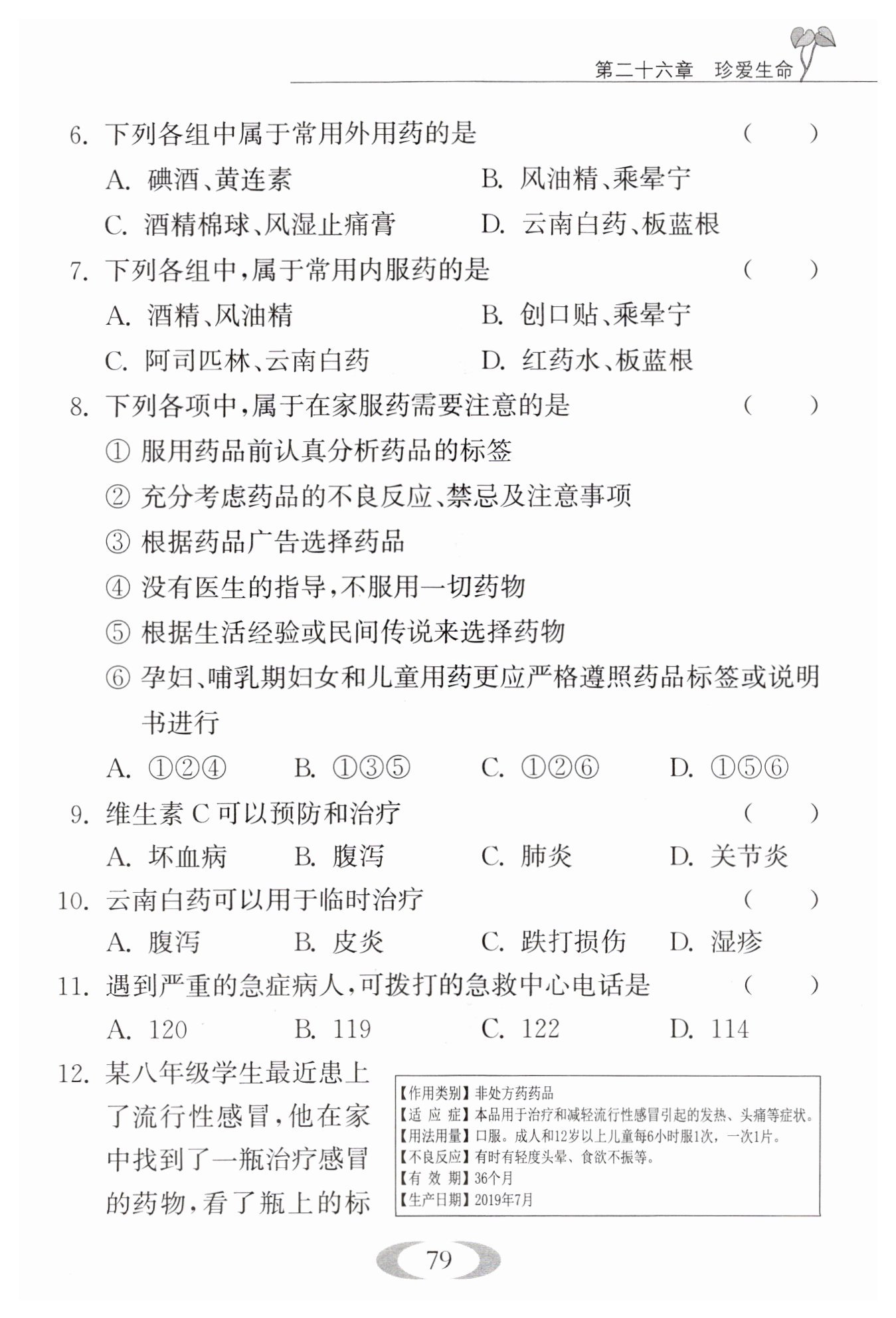 第二十六章　珍爱生命

6. 下列各组中属于常用外用药的是　（　　）

A. 碘酒、黄连素　B. 风油精、乘晕宁

C. 酒精棉球、风湿止痛膏　D. 云南白药、板蓝根

7. 下列各组中，属于常用内服药的是　（　　）

A. 酒精、风油精　B. 创口贴、乘晕宁

C. 阿司匹林、云南白药　D. 红药水、板蓝根

8. 下列各项中，属于在家服药需要注意的是　（　　）

① 服用药品前认真分析药品的标签

② 充分考虑药品的不良反应、禁忌及注意事项

③ 根据药品广告选择药品

④ 没有医生的指导，不服用一切药物

⑤ 根据生活经验或民间传说来选择药物

⑥ 孕妇、哺乳期妇女和儿童用药更应严格遵照药品标签或说明书进行

A. ①②④　B. ①③⑤　C. ①②⑥　D. ①⑤⑥

9. 维生素 C 可以预防和治疗　（　　）

A. 坏血病　B. 腹泻　C. 肺炎　D. 关节炎

10. 云南白药可以用于临时治疗　（　　）

A. 腹泻　B. 皮炎　C. 跌打损伤　D. 湿疹

11. 遇到严重的急症病人，可拨打的急救中心电话是　（　　）

A. 120　B. 119　C. 122　D. 114

12. 某八年级学生最近患上了流行性感冒，他在家中找到了一瓶治疗感冒的药物，看了瓶上的标

【作用类别】非处方药药品
【适 应 症】本品用于治疗和减轻流行性感冒引起的发热、头痛等症状。
【用法用量】口服。成人和12岁以上儿童每6小时服1次，一次1片。
【不良反应】有时有轻度头晕、食欲不振等。
【有 效 期】36个月
【生产日期】2019年7月

79